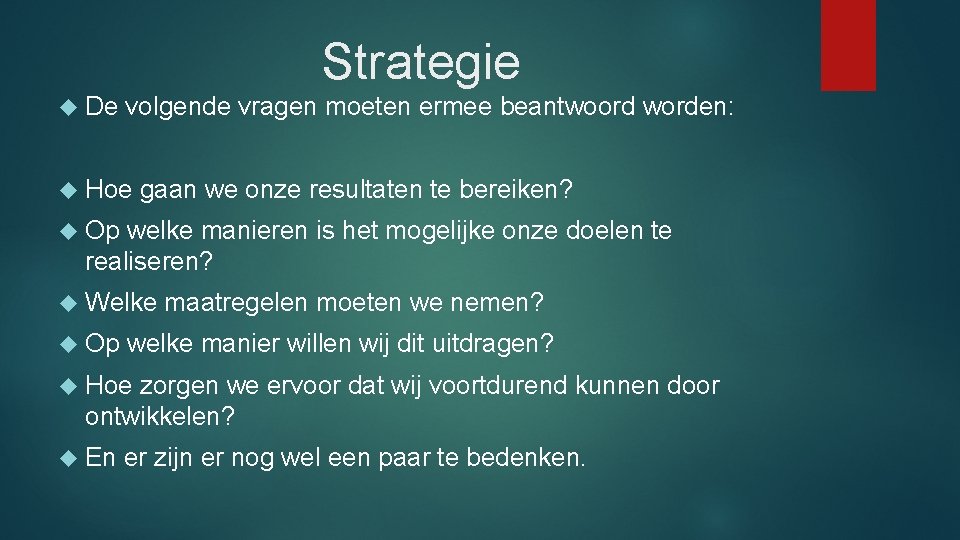 Strategie

De volgende vragen moeten ermee beantwoord worden:

Hoe gaan we onze resultaten te bereiken?

Op welke manieren is het mogelijke onze doelen te realiseren?

Welke maatregelen moeten we nemen?

Op welke manier willen wij dit uitdragen?

Hoe zorgen we ervoor dat wij voortdurend kunnen door ontwikkelen?

En er zijn er nog wel een paar te bedenken.